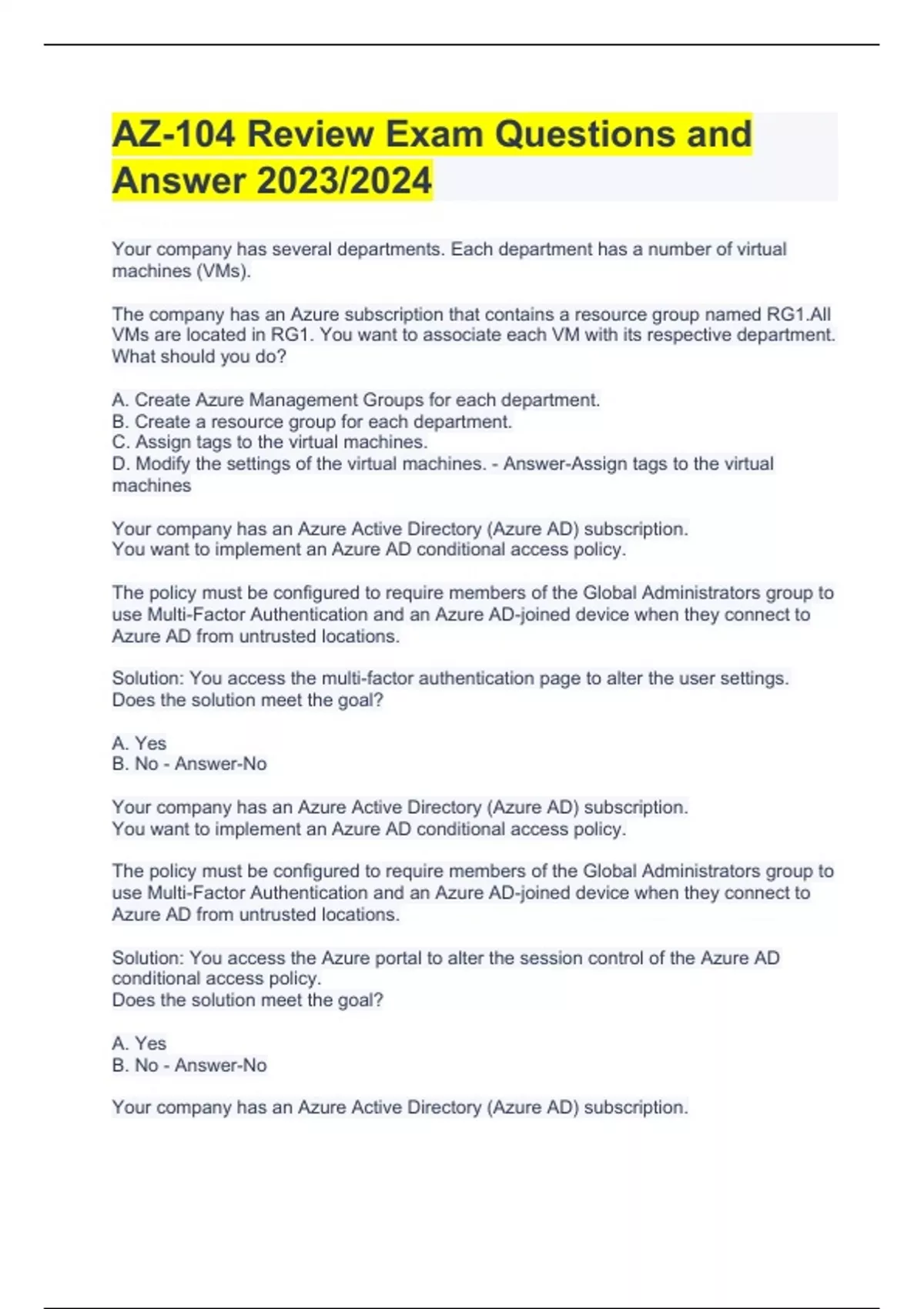 AZ-104 Review Exam Questions and Answer 2023/2024

Your company has several departments. Each department has a number of virtual machines (VMs).

The company has an Azure subscription that contains a resource group named RG1.All VMs are located in RG1. You want to associate each VM with its respective department. What should you do?

A. Create Azure Management Groups for each department.
B. Create a resource group for each department.
C. Assign tags to the virtual machines.
D. Modify the settings of the virtual machines. - Answer-Assign tags to the virtual machines

Your company has an Azure Active Directory (Azure AD) subscription.
You want to implement an Azure AD conditional access policy.

The policy must be configured to require members of the Global Administrators group to use Multi-Factor Authentication and an Azure AD-joined device when they connect to Azure AD from untrusted locations.

Solution: You access the multi-factor authentication page to alter the user settings.
Does the solution meet the goal?

A. Yes
B. No - Answer-No

Your company has an Azure Active Directory (Azure AD) subscription.
You want to implement an Azure AD conditional access policy.

The policy must be configured to require members of the Global Administrators group to use Multi-Factor Authentication and an Azure AD-joined device when they connect to Azure AD from untrusted locations.

Solution: You access the Azure portal to alter the session control of the Azure AD conditional access policy.
Does the solution meet the goal?

A. Yes
B. No - Answer-No

Your company has an Azure Active Directory (Azure AD) subscription.